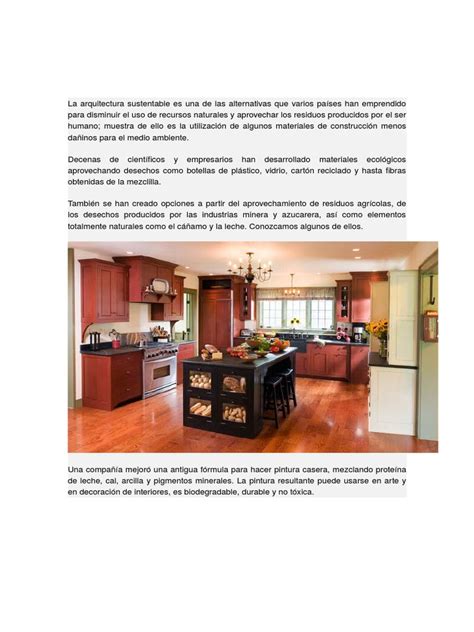 La arquitectura sustentable es una de las alternativas que varios países han emprendido para disminuir el uso de recursos naturales y aprovechar los residuos producidos por el ser humano; muestra de ello es la utilización de algunos materiales de construcción menos dañinos para el medio ambiente.

Decenas de científicos y empresarios han desarrollado materiales ecológicos aprovechando desechos como botellas de plástico, vidrio, cartón reciclado y hasta fibras obtenidas de la mezclilla.

También se han creado opciones a partir del aprovechamiento de residuos agrícolas, de los desechos producidos por las industrias minera y azucarera, así como elementos totalmente naturales como el cáñamo y la leche. Conozcamos algunos de ellos.

Una compañía mejoró una antigua fórmula para hacer pintura casera, mezclando proteína de leche, cal, arcilla y pigmentos minerales. La pintura resultante puede usarse en arte y en decoración de interiores, es biodegradable, durable y no tóxica.